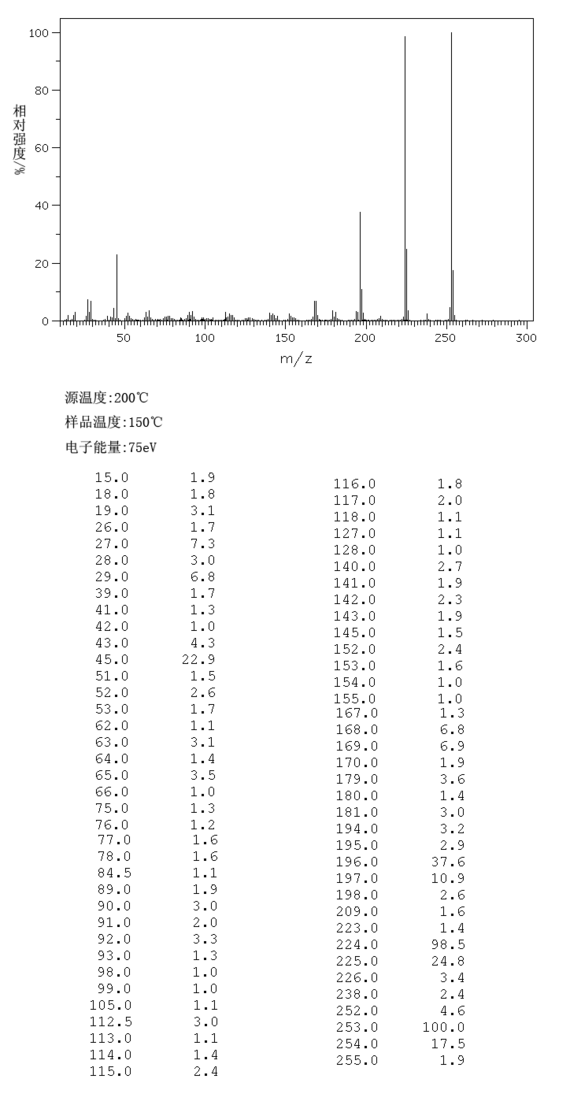 100
80
60
40
20
0
相对强度/%
50 100 150 200 250 300
m/z

源温度:200℃
样品温度:150℃
电子能量:75eV

| | |
|---|---|
| 15.0 | 1.9 |
| 18.0 | 1.8 |
| 19.0 | 3.1 |
| 26.0 | 1.7 |
| 27.0 | 7.3 |
| 28.0 | 3.0 |
| 29.0 | 6.8 |
| 39.0 | 1.7 |
| 41.0 | 1.3 |
| 42.0 | 1.0 |
| 43.0 | 4.3 |
| 45.0 | 22.9 |
| 51.0 | 1.5 |
| 52.0 | 2.6 |
| 53.0 | 1.7 |
| 62.0 | 1.1 |
| 63.0 | 3.1 |
| 64.0 | 1.4 |
| 65.0 | 3.5 |
| 66.0 | 1.0 |
| 75.0 | 1.3 |
| 76.0 | 1.2 |
| 77.0 | 1.6 |
| 78.0 | 1.6 |
| 84.5 | 1.1 |
| 89.0 | 1.9 |
| 90.0 | 3.0 |
| 91.0 | 2.0 |
| 92.0 | 3.3 |
| 93.0 | 1.3 |
| 98.0 | 1.0 |
| 99.0 | 1.0 |
| 105.0 | 1.1 |
| 112.5 | 3.0 |
| 113.0 | 1.1 |
| 114.0 | 1.4 |
| 115.0 | 2.4 |

| | |
|---|---|
| 116.0 | 1.8 |
| 117.0 | 2.0 |
| 118.0 | 1.1 |
| 127.0 | 1.1 |
| 128.0 | 1.0 |
| 140.0 | 2.7 |
| 141.0 | 1.9 |
| 142.0 | 2.3 |
| 143.0 | 1.9 |
| 145.0 | 1.5 |
| 152.0 | 2.4 |
| 153.0 | 1.6 |
| 154.0 | 1.0 |
| 155.0 | 1.0 |
| 167.0 | 1.3 |
| 168.0 | 6.8 |
| 169.0 | 6.9 |
| 170.0 | 1.9 |
| 179.0 | 3.6 |
| 180.0 | 1.4 |
| 181.0 | 3.0 |
| 194.0 | 3.2 |
| 195.0 | 2.9 |
| 196.0 | 37.6 |
| 197.0 | 10.9 |
| 198.0 | 2.6 |
| 209.0 | 1.6 |
| 223.0 | 1.4 |
| 224.0 | 98.5 |
| 225.0 | 24.8 |
| 226.0 | 3.4 |
| 238.0 | 2.4 |
| 252.0 | 4.6 |
| 253.0 | 100.0 |
| 254.0 | 17.5 |
| 255.0 | 1.9 |